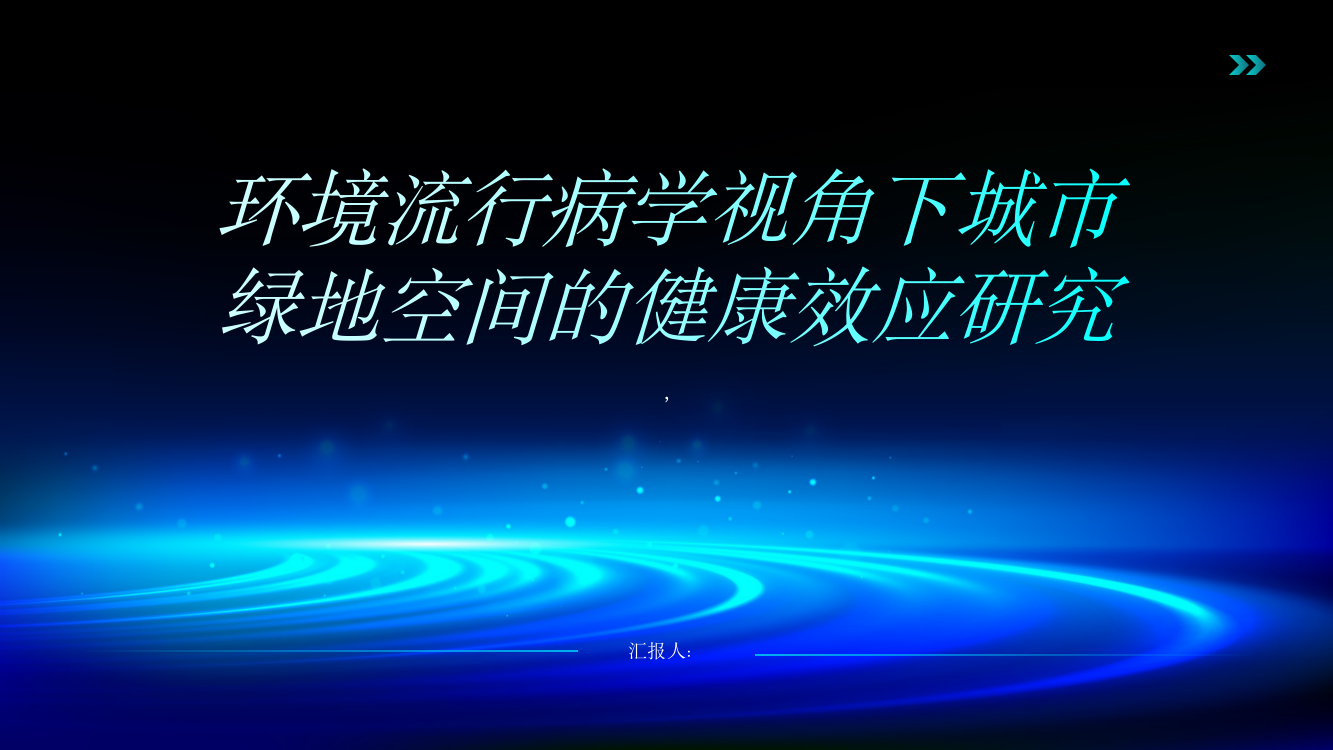 环境流行病学视角下城市绿地空间的健康效应研究

,

汇报人: